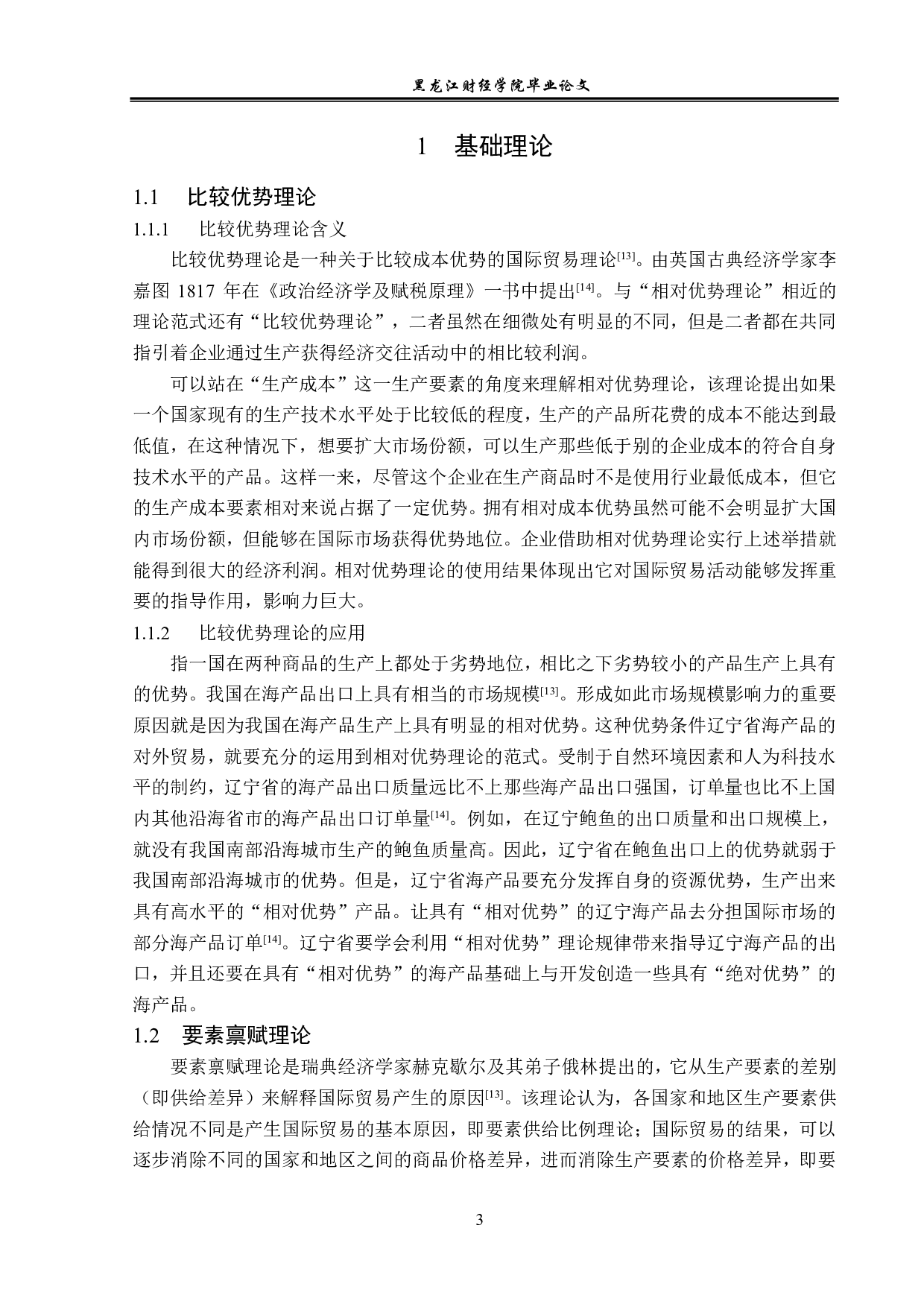 黑龙江财经学院毕业论文

1 基础理论

1.1 比较优势理论

1.1.1 比较优势理论含义

比较优势理论是一种关于比较成本优势的国际贸易理论$^{[13]}$。由英国古典经济学家李嘉图 1817 年在《政治经济学及赋税原理》一书中提出$^{[14]}$。与“相对优势理论”相近的理论范式还有“比较优势理论”，二者虽然在细微处有明显的不同，但是二者都在共同指引着企业通过生产获得经济交往活动中的相比较利润。

可以站在“生产成本”这一生产要素的角度来理解相对优势理论，该理论提出如果一个国家现有的生产技术水平处于比较低的程度，生产的产品所花费的成本不能达到最低值，在这种情况下，想要扩大市场份额，可以生产那些低于别的企业成本的符合自身技术水平的产品。这样一来，尽管这个企业在生产商品时不是使用行业最低成本，但它的生产成本要素相对来说占据了一定优势。拥有相对成本优势虽然可能不会明显扩大国内市场份额，但能够在国际市场获得优势地位。企业借助相对优势理论实行上述举措就能得到很大的经济利润。相对优势理论的使用结果体现出它对国际贸易活动能够发挥重要的指导作用，影响力巨大。

1.1.2 比较优势理论的应用

指一国在两种商品的生产上都处于劣势地位，相比之下劣势较小的产品生产上具有的优势。我国在海产品出口上具有相当的市场规模$^{[13]}$。形成如此市场规模影响力的重要原因就是因为我国在海产品生产上具有明显的相对优势。这种优势条件辽宁省海产品的对外贸易，就要充分的运用到相对优势理论的范式。受制于自然环境因素和人为科技水平的制约，辽宁省的海产品出口质量远比不上那些海产品出口强国，订单量也比不上国内其他沿海省市的海产品出口订单量$^{[14]}$。例如，在辽宁鲍鱼的出口质量和出口规模上，就没有我国南部沿海城市生产的鲍鱼质量高。因此，辽宁省在鲍鱼出口上的优势就弱于我国南部沿海城市的优势。但是，辽宁省海产品要充分发挥自身的资源优势，生产出来具有高水平的“相对优势”产品。让具有“相对优势”的辽宁海产品去分担国际市场的部分海产品订单$^{[14]}$。辽宁省要学会利用“相对优势”理论规律带来指导辽宁海产品的出口，并且还要在具有“相对优势”的海产品基础上与开发创造一些具有“绝对优势”的海产品。

1.2 要素禀赋理论

要素禀赋理论是瑞典经济学家赫克歇尔及其弟子俄林提出的，它从生产要素的差别（即供给差异）来解释国际贸易产生的原因$^{[13]}$。该理论认为，各国家和地区生产要素供给情况不同是产生国际贸易的基本原因，即要素供给比例理论；国际贸易的结果，可以逐步消除不同的国家和地区之间的商品价格差异，进而消除生产要素的价格差异，即要

3